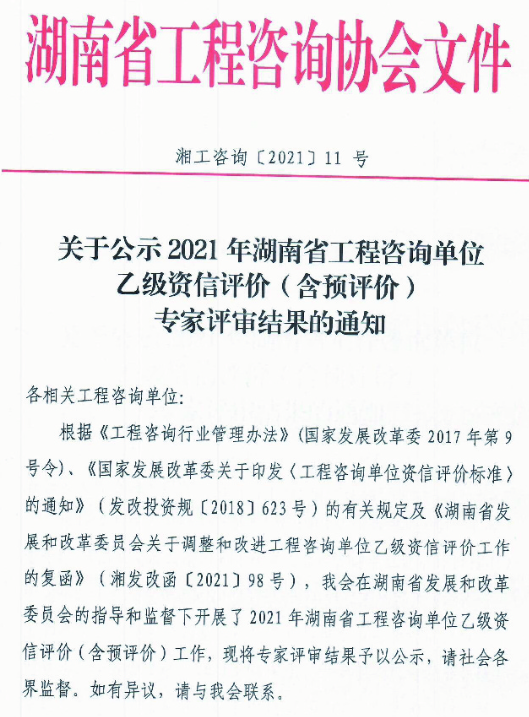 湖南省工程咨询协会文件

湘工咨询〔2021〕11 号

关于公示 2021 年湖南省工程咨询单位乙级资信评价（含预评价）专家评审结果的通知

各相关工程咨询单位:

根据《工程咨询行业管理办法》(国家发展改革委 2017 年第 9 号令)、《国家发展改革委关于印发〈工程咨询单位资信评价标准〉的通知》（发改投资规〔2018〕623 号）的有关规定及《湖南省发展和改革委员会关于调整和改进工程咨询单位乙级资信评价工作的复函》（湘发改函〔2021〕98 号），我会在湖南省发展和改革委员会的指导和监督下开展了 2021 年湖南省工程咨询单位乙级资信评价（含预评价）工作，现将专家评审结果予以公示，请社会各界监督。如有异议，请与我会联系。